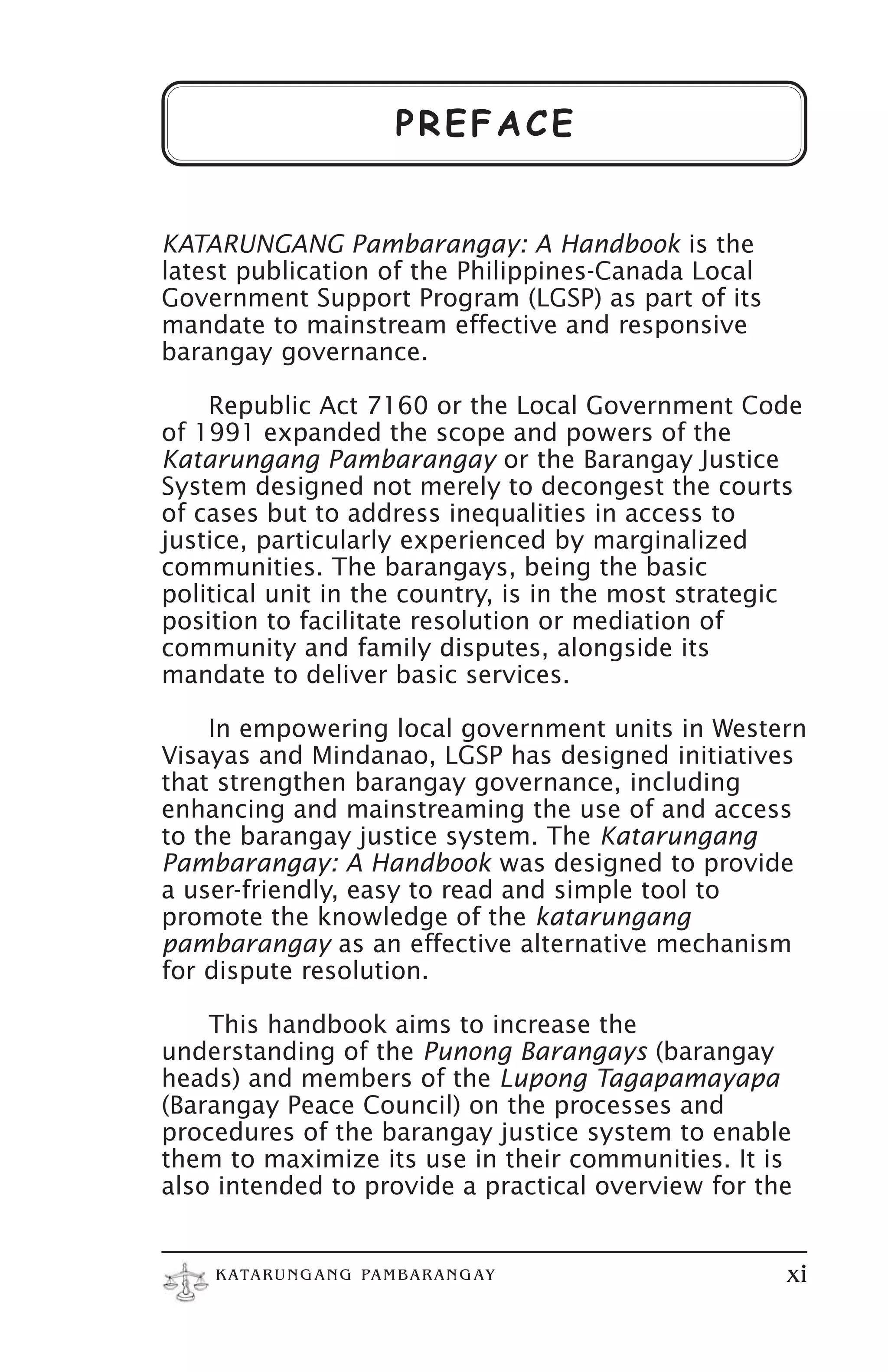 PREFACE

KATARUNGANG Pambarangay: A Handbook is the latest publication of the Philippines-Canada Local Government Support Program (LGSP) as part of its mandate to mainstream effective and responsive barangay governance.

Republic Act 7160 or the Local Government Code of 1991 expanded the scope and powers of the Katarungang Pambarangay or the Barangay Justice System designed not merely to decongest the courts of cases but to address inequalities in access to justice, particularly experienced by marginalized communities. The barangays, being the basic political unit in the country, is in the most strategic position to facilitate resolution or mediation of community and family disputes, alongside its mandate to deliver basic services.

In empowering local government units in Western Visayas and Mindanao, LGSP has designed initiatives that strengthen barangay governance, including enhancing and mainstreaming the use of and access to the barangay justice system. The Katarungang Pambarangay: A Handbook was designed to provide a user-friendly, easy to read and simple tool to promote the knowledge of the katarungang pambarangay as an effective alternative mechanism for dispute resolution.

This handbook aims to increase the understanding of the Punong Barangays (barangay heads) and members of the Lupong Tagapamayapa (Barangay Peace Council) on the processes and procedures of the barangay justice system to enable them to maximize its use in their communities. It is also intended to provide a practical overview for the

KATARUNGANG PAMBARANGAY xi